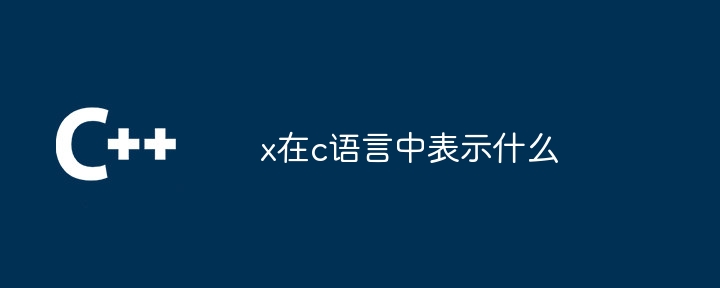 C++

x在c语言中表示什么